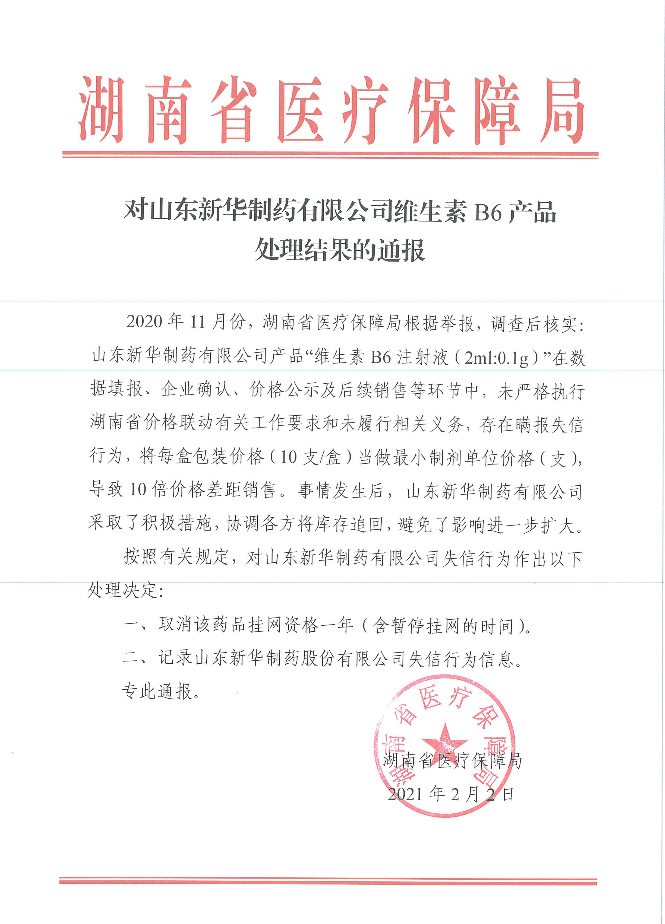 湖南省医疗保障局

对山东新华制药有限公司维生素 B6 产品处理结果的通报

2020 年 11 月份，湖南省医疗保障局根据举报，调查后核实：山东新华制药有限公司产品“维生素 B6 注射液（2ml:0.1g）”在数据填报、企业确认、价格公示及后续销售等环节中，未严格执行湖南省价格联动有关工作要求和未履行相关义务，存在瞒报失信行为，将每盒包装价格（10 支/盒）当做最小制剂单位价格（支），导致 10 倍价格差距销售。事情发生后，山东新华制药有限公司采取了积极措施，协调各方将库存追回，避免了影响进一步扩大。

按照有关规定，对山东新华制药有限公司失信行为作出以下处理决定：

一、取消该药品挂网资格一年（含暂停挂网的时间）。

二、记录山东新华制药股份有限公司失信行为信息。

专此通报。

湖南省医疗保障局

湖南省医疗保障局
2021 年 2 月 2 日